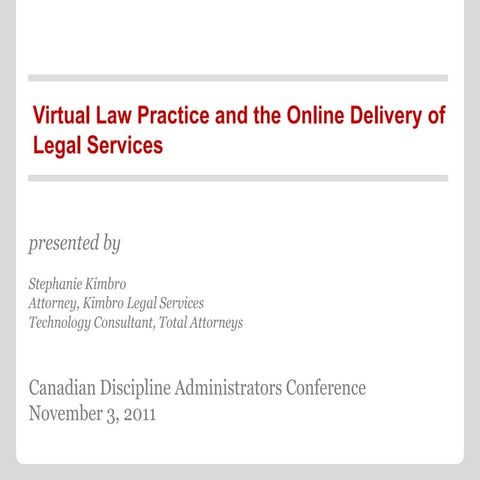 Virtual Law Practice and the Online Delivery of Legal Services

presented by

Stephanie Kimbro
Attorney, Kimbro Legal Services
Technology Consultant, Total Attorneys

Canadian Discipline Administrators Conference
November 3, 2011